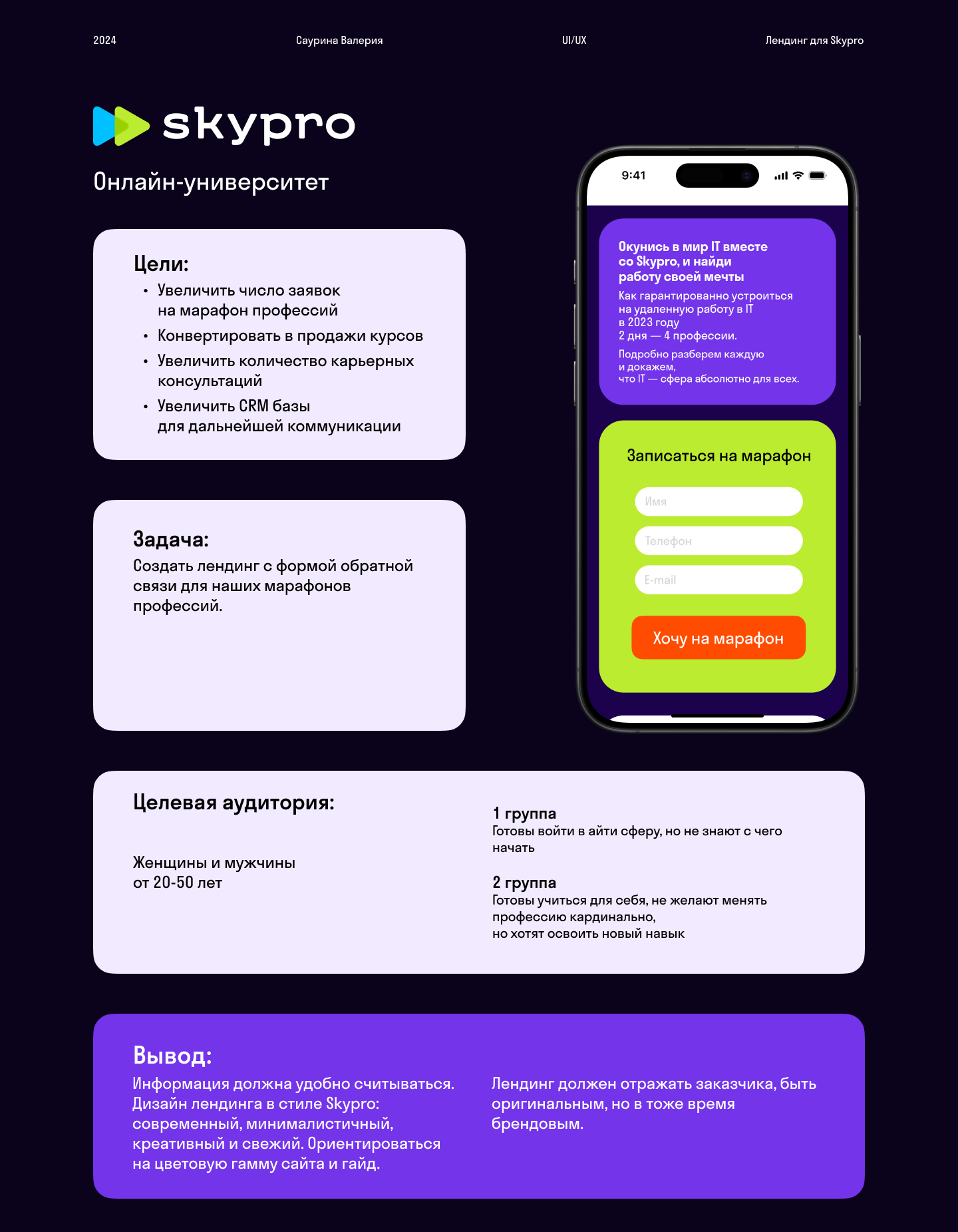 2024 Саурина Валерия UI/UX Лендинг для Skypro

skypro

Онлайн-университет

Цели:
• Увеличить число заявок на марафон профессий
• Конвертировать в продажи курсов
• Увеличить количество карьерных консультаций
• Увеличить CRM базы для дальнейшей коммуникации

Задача:
Создать лендинг с формой обратной связи для наших марафонов профессий.

9:41

Окунись в мир IT вместе со Skypro, и найди работу своей мечты
Как гарантированно устроиться на удаленную работу в IT в 2023 году
2 дня — 4 профессии.
Подробно разберем каждую и докажем, что IT — сфера абсолютно для всех.

Записаться на марафон
Имя
Телефон
E-mail
Хочу на марафон

Целевая аудитория:

Женщины и мужчины от 20-50 лет

1 группа
Готовы войти в айти сферу, но не знают с чего начать

2 группа
Готовы учиться для себя, не желают менять профессию кардинально, но хотят освоить новый навык

Вывод:
Информация должна удобно считываться. Дизайн лендинга в стиле Skypro: современный, минималистичный, креативный и свежий. Ориентироваться на цветовую гамму сайта и гайд.

Лендинг должен отражать заказчика, быть оригинальным, но в тоже время брендовым.